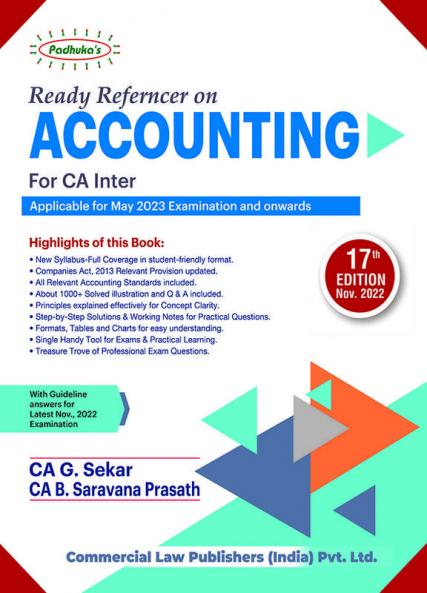 Padhuka's

Ready Referncer on
ACCOUNTING
For CA Inter

Applicable for May 2023 Examination and onwards

Highlights of this Book:
• New Syllabus-Full Coverage in student-friendly format.
• Companies Act, 2013 Relevant Provision updated.
• All Relevant Accounting Standards included.
• About 1000+ Solved illustration and Q & A included.
• Principles explained effectively for Concept Clarity.
• Step-by-Step Solutions & Working Notes for Practical Questions.
• Formats, Tables and Charts for easy understanding.
• Single Handy Tool for Exams & Practical Learning.
• Treasure Trove of Professional Exam Questions.

17th EDITION Nov. 2022

With Guideline answers for Latest Nov., 2022 Examination

CA G. Sekar
CA B. Saravana Prasath

Commercial Law Publishers (India) Pvt. Ltd.